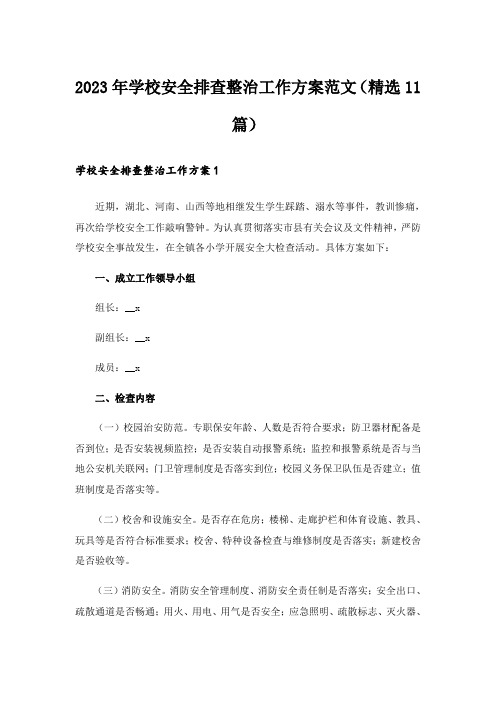 2023年学校安全排查整治工作方案范文（精选11篇）

学校安全排查整治工作方案1

近期，湖北、河南、山西等地相继发生学生踩踏、溺水等事件，教训惨痛，再次给学校安全工作敲响警钟。为认真贯彻落实市县有关会议及文件精神，严防学校安全事故发生，在全镇各小学开展安全大检查活动。具体方案如下：

一、成立工作领导小组

组长：__x

副组长：__x

成员：__x

二、检查内容

（一）校园治安防范。专职保安年龄、人数是否符合要求；防卫器材配备是否到位；是否安装视频监控；是否安装自动报警系统；监控和报警系统是否与当地公安机关联网；门卫管理制度是否落实到位；校园义务保卫队伍是否建立；值班制度是否落实等。

（二）校舍和设施安全。是否存在危房；楼梯、走廊护栏和体育设施、教具、玩具等是否符合标准要求；校舍、特种设备检查与维修制度是否落实；新建校舍是否验收等。

（三）消防安全。消防安全管理制度、消防安全责任制是否落实；安全出口、疏散通道是否畅通；用火、用电、用气是否安全；应急照明、疏散标志、灭火器、